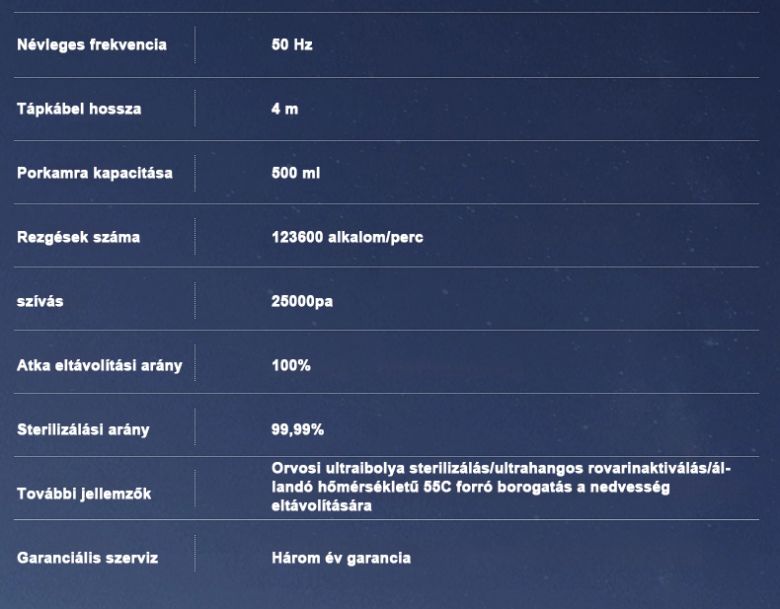 | | |
|---|---|
| Névleges frekvencia | 50 Hz |
| Tápkábel hossza | 4 m |
| Porkamra kapacitása | 500 ml |
| Rezgések száma | 123600 alkalom/perc |
| szívás | 25000pa |
| Atka eltávolítási arány | 100% |
| Sterilizálási arány | 99,99% |
| További jellemzők | Orvosi ultraibolya sterilizálás/ultrahangos rovarinaktiválás/állandó hőmérsékletű 55C forró borogatás a nedvesség eltávolítására |
| Garanciális szerviz | Három év garancia |